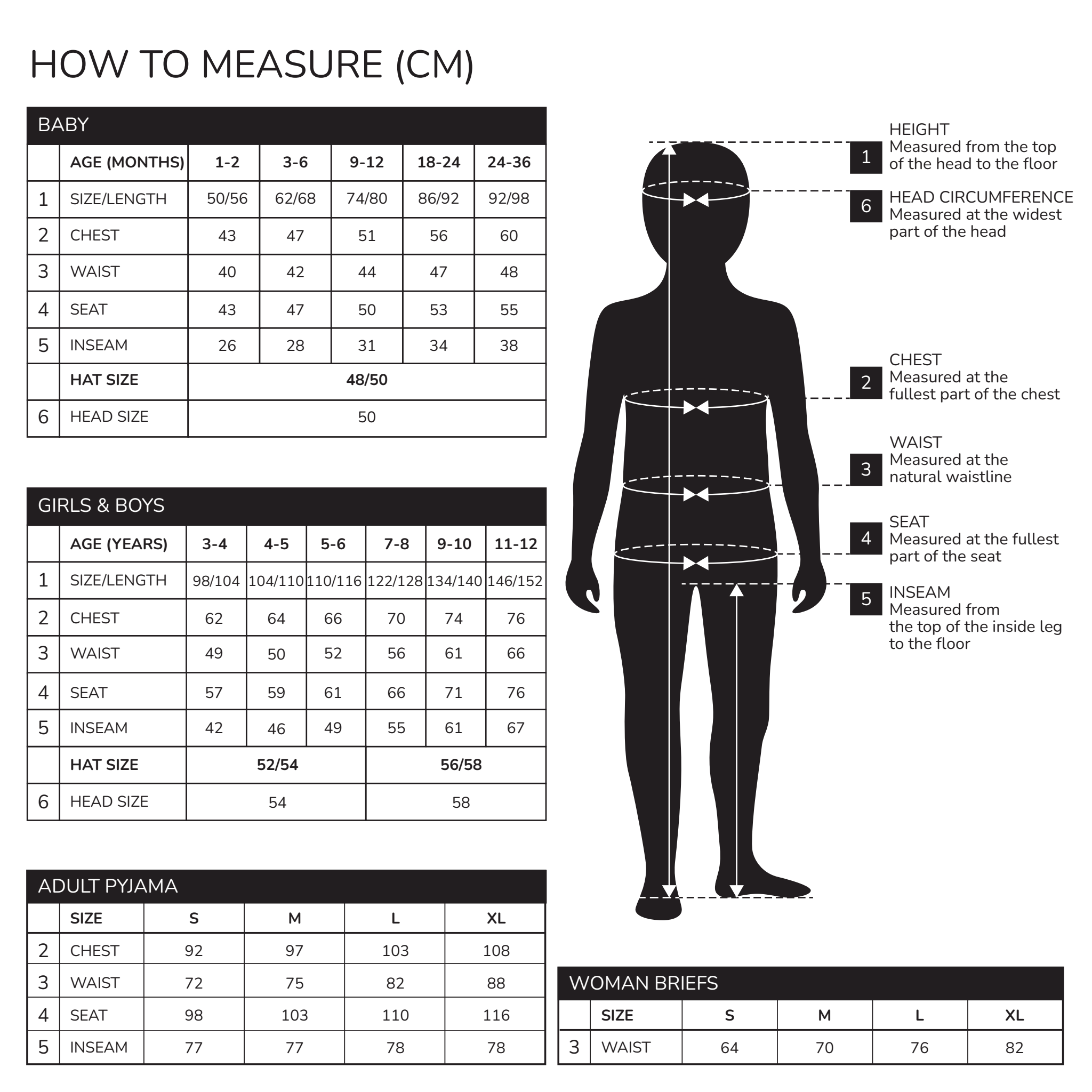 HOW TO MEASURE (CM)

BABY

| | AGE (MONTHS) | 1-2 | 3-6 | 9-12 | 18-24 | 24-36 |
|---|---|---|---|---|---|---|
| 1 | SIZE/LENGTH | 50/56 | 62/68 | 74/80 | 86/92 | 92/98 |
| 2 | CHEST | 43 | 47 | 51 | 56 | 60 |
| 3 | WAIST | 40 | 42 | 44 | 47 | 48 |
| 4 | SEAT | 43 | 47 | 50 | 53 | 55 |
| 5 | INSEAM | 26 | 28 | 31 | 34 | 38 |
| | HAT SIZE | 48/50 | | | | |
| 6 | HEAD SIZE | 50 | | | | |

GIRLS & BOYS

| | AGE (YEARS) | 3-4 | 4-5 | 5-6 | 7-8 | 9-10 | 11-12 |
|---|---|---|---|---|---|---|---|
| 1 | SIZE/LENGTH | 98/104 | 104/110 | 110/116 | 122/128 | 134/140 | 146/152 |
| 2 | CHEST | 62 | 64 | 66 | 70 | 74 | 76 |
| 3 | WAIST | 49 | 50 | 52 | 56 | 61 | 66 |
| 4 | SEAT | 57 | 59 | 61 | 66 | 71 | 76 |
| 5 | INSEAM | 42 | 46 | 49 | 55 | 61 | 67 |
| | HAT SIZE | 52/54 | | | 56/58 | | |
| 6 | HEAD SIZE | 54 | | | 58 | | |

ADULT PYJAMA

| | SIZE | S | M | L | XL |
|---|---|---|---|---|---|
| 2 | CHEST | 92 | 97 | 103 | 108 |
| 3 | WAIST | 72 | 75 | 82 | 88 |
| 4 | SEAT | 98 | 103 | 110 | 116 |
| 5 | INSEAM | 77 | 77 | 78 | 78 |

1 HEIGHT
Measured from the top of the head to the floor

6 HEAD CIRCUMFERENCE
Measured at the widest part of the head

2 CHEST
Measured at the fullest part of the chest

3 WAIST
Measured at the natural waistline

4 SEAT
Measured at the fullest part of the seat

5 INSEAM
Measured from the top of the inside leg to the floor

WOMAN BRIEFS

| | SIZE | S | M | L | XL |
|---|---|---|---|---|---|
| 3 | WAIST | 64 | 70 | 76 | 82 |